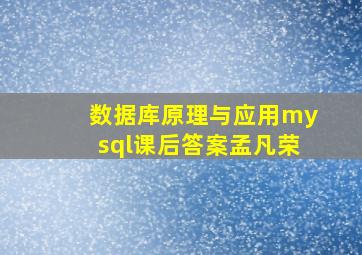 数据库原理与应用mysql课后答案孟凡荣